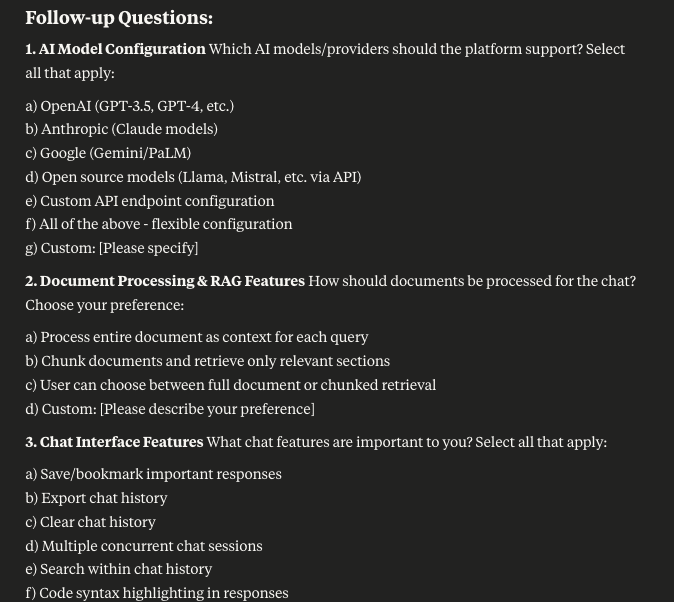 Follow-up Questions:

1. AI Model Configuration Which AI models/providers should the platform support? Select all that apply:

a) OpenAI (GPT-3.5, GPT-4, etc.)
b) Anthropic (Claude models)
c) Google (Gemini/PaLM)
d) Open source models (Llama, Mistral, etc. via API)
e) Custom API endpoint configuration
f) All of the above - flexible configuration
g) Custom: [Please specify]

2. Document Processing & RAG Features How should documents be processed for the chat? Choose your preference:

a) Process entire document as context for each query
b) Chunk documents and retrieve only relevant sections
c) User can choose between full document or chunked retrieval
d) Custom: [Please describe your preference]

3. Chat Interface Features What chat features are important to you? Select all that apply:

a) Save/bookmark important responses
b) Export chat history
c) Clear chat history
d) Multiple concurrent chat sessions
e) Search within chat history
f) Code syntax highlighting in responses